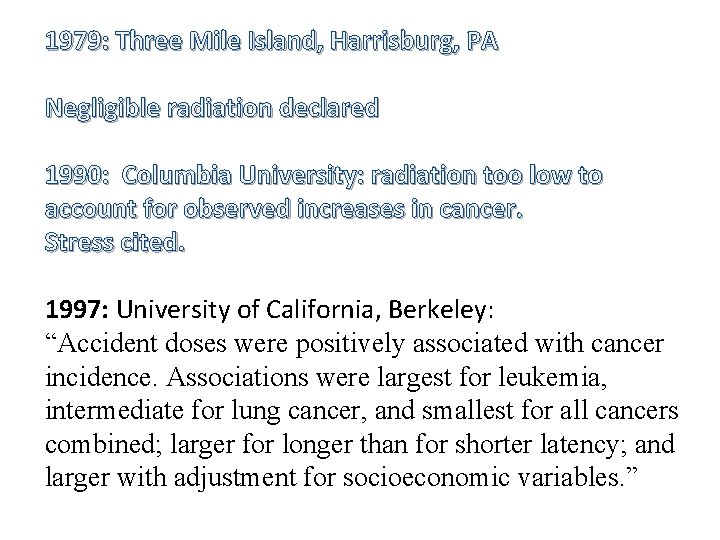 1979: Three Mile Island, Harrisburg, PA

Negligible radiation declared

1990: Columbia University: radiation too low to account for observed increases in cancer.
Stress cited.

1997: University of California, Berkeley:
“Accident doses were positively associated with cancer incidence. Associations were largest for leukemia, intermediate for lung cancer, and smallest for all cancers combined; larger for longer than for shorter latency; and larger with adjustment for socioeconomic variables.”